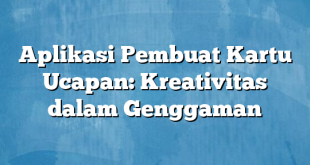 Aplikasi Pembuat Kartu Ucapan: Kreativitas dalam Genggaman